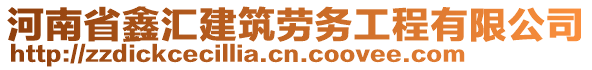 河南省鑫汇建筑劳务工程有限公司
http://zzdickcecillia.cn.coovee.com